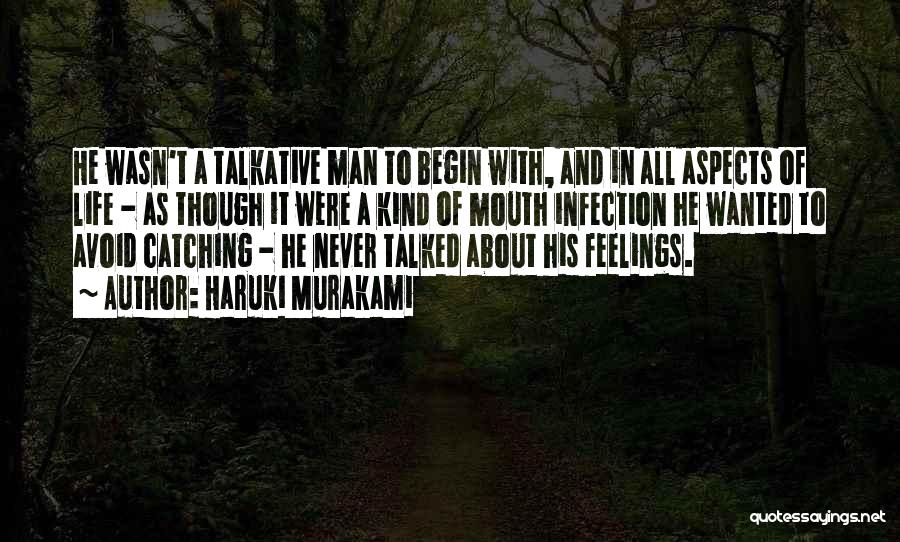 HE WASN'T A TALKATIVE MAN TO BEGIN WITH, AND IN ALL ASPECTS OF LIFE - AS THOUGH IT WERE A KIND OF MOUTH INFECTION HE WANTED TO AVOID CATCHING - HE NEVER TALKED ABOUT HIS FEELINGS.

~ AUTHOR: HARUKI MURAKAMI

quotessayings.net